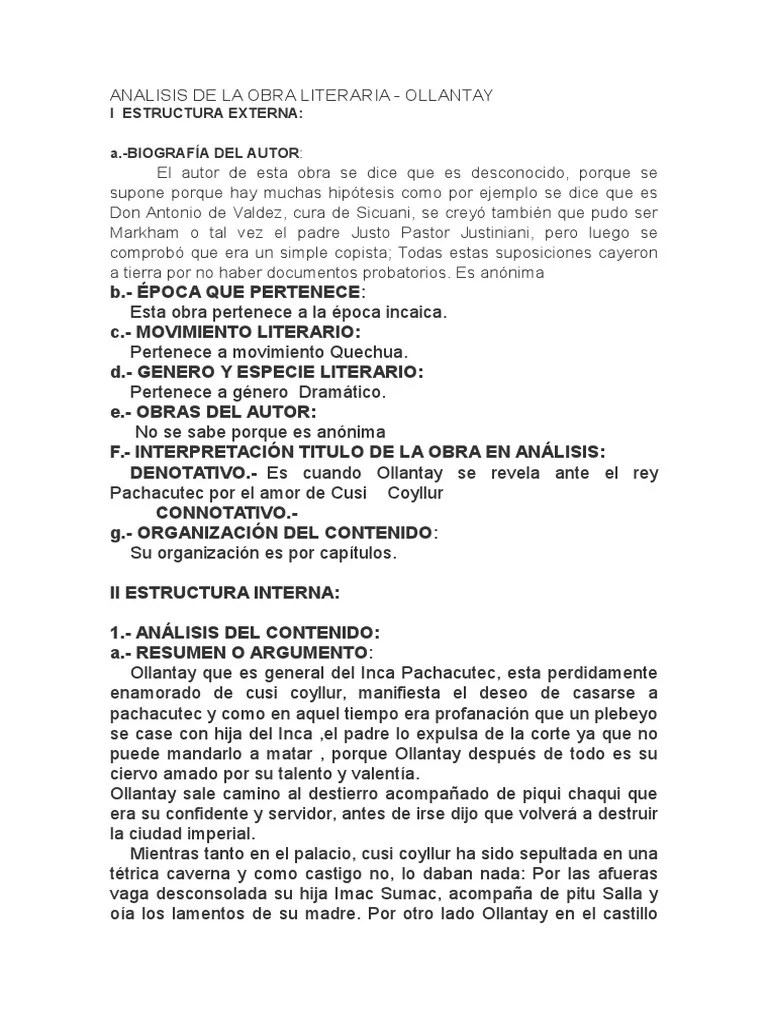 ANALISIS DE LA OBRA LITERARIA - OLLANTAY
I ESTRUCTURA EXTERNA:

a.-BIOGRAFÍA DEL AUTOR:
El autor de esta obra se dice que es desconocido, porque se supone porque hay muchas hipótesis como por ejemplo se dice que es Don Antonio de Valdez, cura de Sicuani, se creyó también que pudo ser Markham o tal vez el padre Justo Pastor Justiniani, pero luego se comprobó que era un simple copista; Todas estas suposiciones cayeron a tierra por no haber documentos probatorios. Es anónima
b.- ÉPOCA QUE PERTENECE:
Esta obra pertenece a la época incaica.
c.- MOVIMIENTO LITERARIO:
Pertenece a movimiento Quechua.
d.- GENERO Y ESPECIE LITERARIO:
Pertenece a género Dramático.
e.- OBRAS DEL AUTOR:
No se sabe porque es anónima
F.- INTERPRETACIÓN TITULO DE LA OBRA EN ANÁLISIS:
DENOTATIVO.- Es cuando Ollantay se revela ante el rey Pachacutec por el amor de Cusi Coyllur
CONNOTATIVO.-
g.- ORGANIZACIÓN DEL CONTENIDO:
Su organización es por capítulos.

II ESTRUCTURA INTERNA:

1.- ANÁLISIS DEL CONTENIDO:
a.- RESUMEN O ARGUMENTO:
Ollantay que es general del Inca Pachacutec, esta perdidamente enamorado de cusi coyllur, manifiesta el deseo de casarse a pachacutec y como en aquel tiempo era profanación que un plebeyo se case con hija del Inca ,el padre lo expulsa de la corte ya que no puede mandarlo a matar , porque Ollantay después de todo es su ciervo amado por su talento y valentía.
Ollantay sale camino al destierro acompañado de piqui chaqui que era su confidente y servidor, antes de irse dijo que volverá a destruir la ciudad imperial.
Mientras tanto en el palacio, cusi coyllur ha sido sepultada en una tétrica caverna y como castigo no, lo daban nada: Por las afueras vaga desconsolada su hija Imac Sumac, acompaña de pitu Salla y oía los lamentos de su madre. Por otro lado Ollantay en el castillo